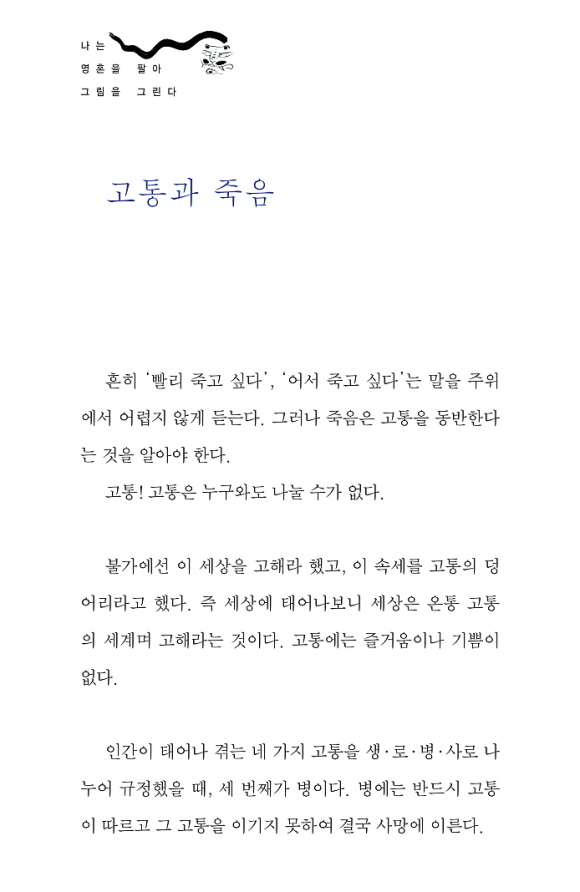 나는
영혼을 팔아
그림을 그린다

고통과 죽음

흔히 '빨리 죽고 싶다', '어서 죽고 싶다'는 말을 주위에서 어렵지 않게 듣는다. 그러나 죽음은 고통을 동반한다는 것을 알아야 한다.

고통! 고통은 누구와도 나눌 수가 없다.

불가에선 이 세상을 고해라 했고, 이 속세를 고통의 덩어리라고 했다. 즉 세상에 태어나보니 세상은 온통 고통의 세계며 고해라는 것이다. 고통에는 즐거움이나 기쁨이 없다.

인간이 태어나 겪는 네 가지 고통을 생·로·병·사로 나누어 규정했을 때, 세 번째가 병이다. 병에는 반드시 고통이 따르고 그 고통을 이기지 못하여 결국 사망에 이른다.